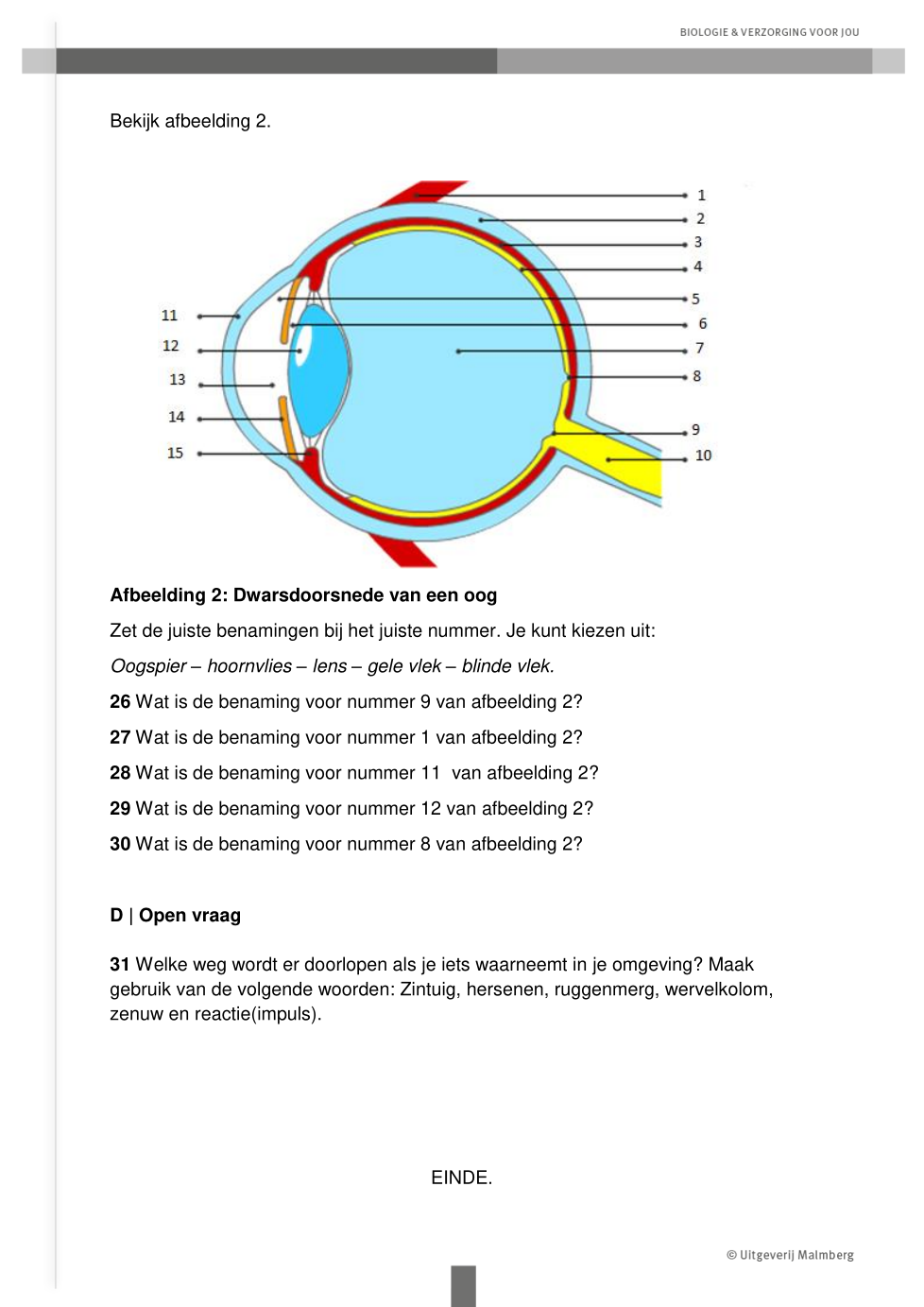 BIOLOGIE & VERZORGING VOOR JOU

Bekijk afbeelding 2.

1
2
3
4
5
6
7
8
9
10
11
12
13
14
15

**Afbeelding 2: Dwarsdoorsnede van een oog**

Zet de juiste benamingen bij het juiste nummer. Je kunt kiezen uit:

*Oogspier – hoornvlies – lens – gele vlek – blinde vlek.*

**26** Wat is de benaming voor nummer 9 van afbeelding 2?

**27** Wat is de benaming voor nummer 1 van afbeelding 2?

**28** Wat is de benaming voor nummer 11 van afbeelding 2?

**29** Wat is de benaming voor nummer 12 van afbeelding 2?

**30** Wat is de benaming voor nummer 8 van afbeelding 2?

**D | Open vraag**

**31** Welke weg wordt er doorlopen als je iets waarneemt in je omgeving? Maak gebruik van de volgende woorden: Zintuig, hersenen, ruggenmerg, wervelkolom, zenuw en reactie(impuls).

EINDE.

© Uitgeverij Malmberg